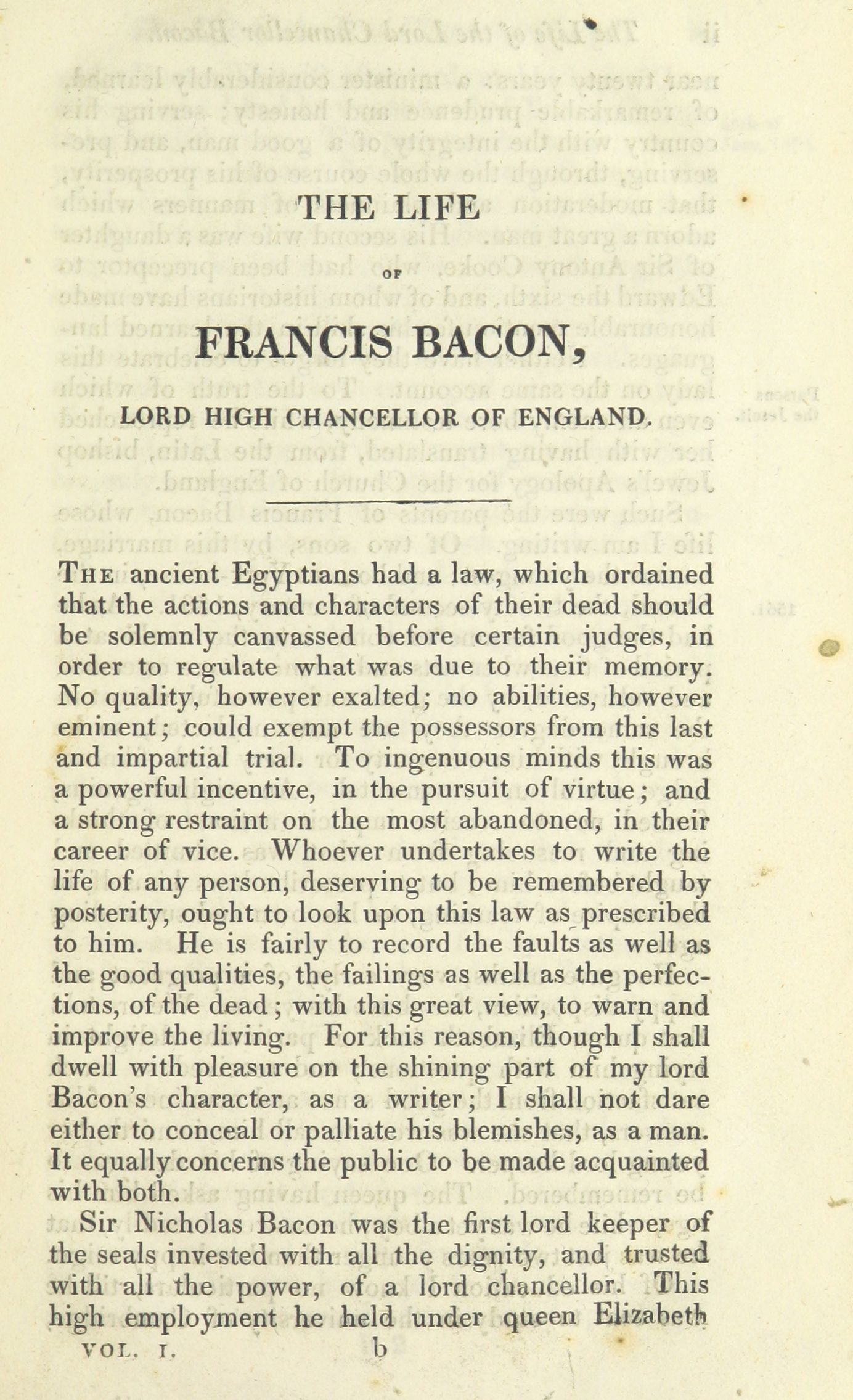 THE LIFE

OF

FRANCIS BACON,

LORD HIGH CHANCELLOR OF ENGLAND.

THE ancient Egyptians had a law, which ordained that the actions and characters of their dead should be solemnly canvassed before certain judges, in order to regulate what was due to their memory. No quality, however exalted; no abilities, however eminent; could exempt the possessors from this last and impartial trial. To ingenuous minds this was a powerful incentive, in the pursuit of virtue; and a strong restraint on the most abandoned, in their career of vice. Whoever undertakes to write the life of any person, deserving to be remembered by posterity, ought to look upon this law as prescribed to him. He is fairly to record the faults as well as the good qualities, the failings as well as the perfections, of the dead; with this great view, to warn and improve the living. For this reason, though I shall dwell with pleasure on the shining part of my lord Bacon's character, as a writer; I shall not dare either to conceal or palliate his blemishes, as a man. It equally concerns the public to be made acquainted with both.

Sir Nicholas Bacon was the first lord keeper of the seals invested with all the dignity, and trusted with all the power, of a lord chancellor. This high employment he held under queen Elizabeth

VOL. I. b